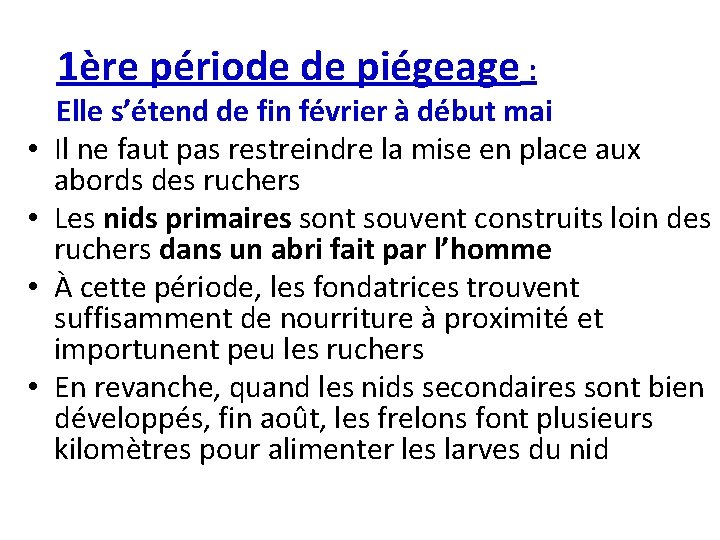 1ère période de piégeage :
Elle s’étend de fin février à début mai

• Il ne faut pas restreindre la mise en place aux abords des ruchers
• Les nids primaires sont souvent construits loin des ruchers dans un abri fait par l’homme
• À cette période, les fondatrices trouvent suffisamment de nourriture à proximité et importunent peu les ruchers
• En revanche, quand les nids secondaires sont bien développés, fin août, les frelons font plusieurs kilomètres pour alimenter les larves du nid